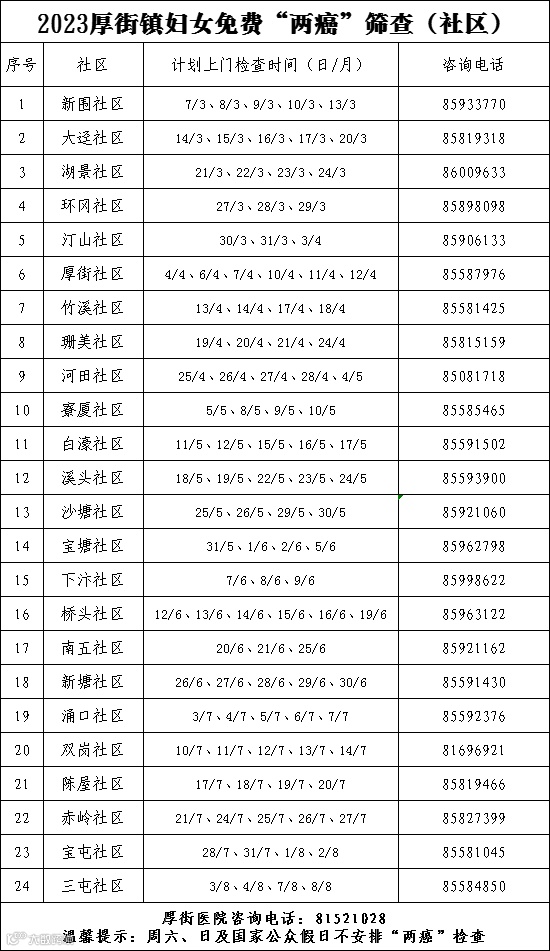 2023厚街镇妇女免费“两癌”筛查（社区）

| 序号 | 社区 | 计划上门检查时间（日/月） | 咨询电话 |
|---|---|---|---|
| 1 | 新围社区 | 7/3、8/3、9/3、10/3、13/3 | 85933770 |
| 2 | 大迳社区 | 14/3、15/3、16/3、17/3、20/3 | 85819318 |
| 3 | 湖景社区 | 21/3、22/3、23/3、24/3 | 86009633 |
| 4 | 环冈社区 | 27/3、28/3、29/3 | 85898098 |
| 5 | 汀山社区 | 30/3、31/3、3/4 | 85906133 |
| 6 | 厚街社区 | 4/4、6/4、7/4、10/4、11/4、12/4 | 85587976 |
| 7 | 竹溪社区 | 13/4、14/4、17/4、18/4 | 85581425 |
| 8 | 珊美社区 | 19/4、20/4、21/4、24/4 | 85815159 |
| 9 | 河田社区 | 25/4、26/4、27/4、28/4、4/5 | 85081718 |
| 10 | 寮厦社区 | 5/5、8/5、9/5、10/5 | 85585465 |
| 11 | 白濠社区 | 11/5、12/5、15/5、16/5、17/5 | 85591502 |
| 12 | 溪头社区 | 18/5、19/5、22/5、23/5、24/5 | 85593900 |
| 13 | 沙塘社区 | 25/5、26/5、29/5、30/5 | 85921060 |
| 14 | 宝塘社区 | 31/5、1/6、2/6、5/6 | 85962798 |
| 15 | 下汴社区 | 7/6、8/6、9/6 | 85998622 |
| 16 | 桥头社区 | 12/6、13/6、14/6、15/6、16/6、19/6 | 85963122 |
| 17 | 南五社区 | 20/6、21/6、25/6 | 85921162 |
| 18 | 新塘社区 | 26/6、27/6、28/6、29/6、30/6 | 85591430 |
| 19 | 涌口社区 | 3/7、4/7、5/7、6/7、7/7 | 85592376 |
| 20 | 双岗社区 | 10/7、11/7、12/7、13/7、14/7 | 81696921 |
| 21 | 陈屋社区 | 17/7、18/7、19/7、20/7 | 85819466 |
| 22 | 赤岭社区 | 21/7、24/7、25/7、26/7、27/7 | 85827399 |
| 23 | 宝屯社区 | 28/7、31/7、1/8、2/8 | 85581045 |
| 24 | 三屯社区 | 3/8、4/8、7/8、8/8 | 85584850 |

厚街医院咨询电话：81521028
温馨提示：周六、日及国家公众假日不安排“两癌”检查